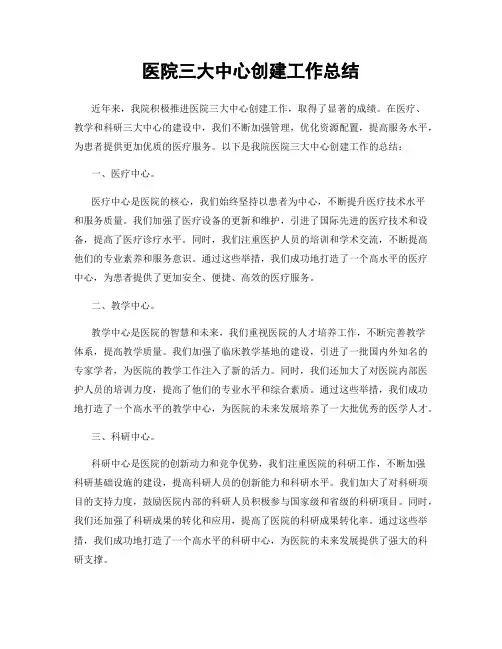 医院三大中心创建工作总结

近年来，我院积极推进医院三大中心创建工作，取得了显著的成绩。在医疗、教学和科研三大中心的建设中，我们不断加强管理，优化资源配置，提高服务水平，为患者提供更加优质的医疗服务。以下是我院医院三大中心创建工作的总结：

一、医疗中心。

医疗中心是医院的核心，我们始终坚持以患者为中心，不断提升医疗技术水平和服务质量。我们加强了医疗设备的更新和维护，引进了国际先进的医疗技术和设备，提高了医疗诊疗水平。同时，我们注重医护人员的培训和学术交流，不断提高他们的专业素养和服务意识。通过这些举措，我们成功地打造了一个高水平的医疗中心，为患者提供了更加安全、便捷、高效的医疗服务。

二、教学中心。

教学中心是医院的智慧和未来，我们重视医院的人才培养工作，不断完善教学体系，提高教学质量。我们加强了临床教学基地的建设，引进了一批国内外知名的专家学者，为医院的教学工作注入了新的活力。同时，我们还加大了对医院内部医护人员的培训力度，提高了他们的专业水平和综合素质。通过这些举措，我们成功地打造了一个高水平的教学中心，为医院的未来发展培养了一大批优秀的医学人才。

三、科研中心。

科研中心是医院的创新动力和竞争优势，我们注重医院的科研工作，不断加强科研基础设施的建设，提高科研人员的创新能力和科研水平。我们加大了对科研项目的支持力度，鼓励医院内部的科研人员积极参与国家级和省级的科研项目。同时，我们还加强了科研成果的转化和应用，提高了医院的科研成果转化率。通过这些举措，我们成功地打造了一个高水平的科研中心，为医院的未来发展提供了强大的科研支撑。